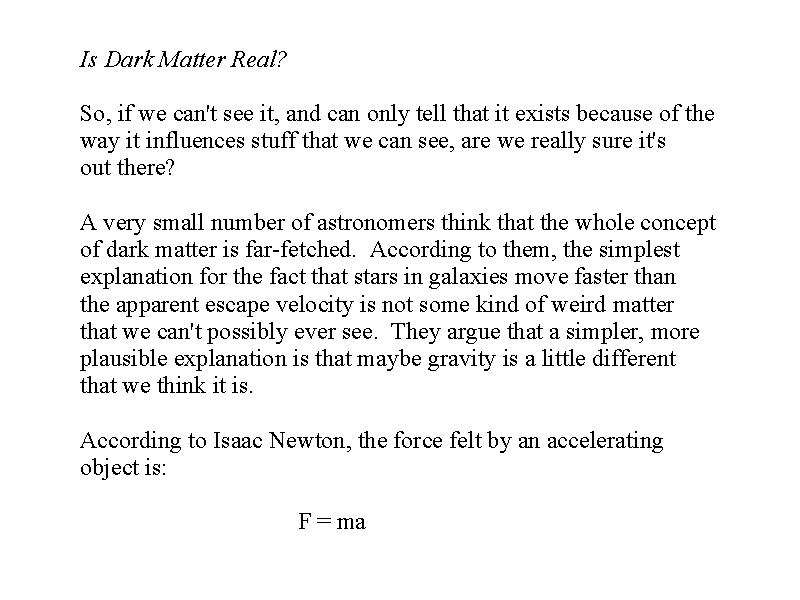 Is Dark Matter Real?

So, if we can't see it, and can only tell that it exists because of the way it influences stuff that we can see, are we really sure it's out there?

A very small number of astronomers think that the whole concept of dark matter is far-fetched. According to them, the simplest explanation for the fact that stars in galaxies move faster than the apparent escape velocity is not some kind of weird matter that we can't possibly ever see. They argue that a simpler, more plausible explanation is that maybe gravity is a little different that we think it is.

According to Isaac Newton, the force felt by an accelerating object is:

$F = ma$